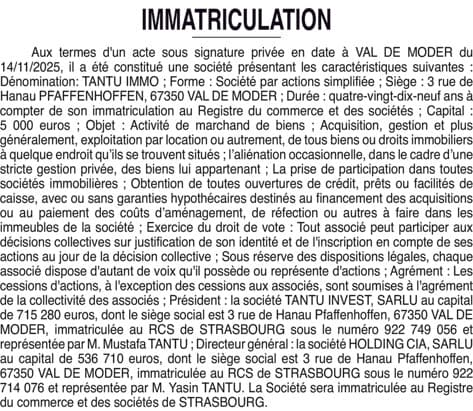 IMMATRICULATION

Aux termes d'un acte sous signature privée en date à VAL DE MODER du 14/11/2025, il a été constitué une société présentant les caractéristiques suivantes : Dénomination: TANTU IMMO ; Forme : Société par actions simplifiée ; Siège : 3 rue de Hanau PFAFFENHOFFEN, 67350 VAL DE MODER ; Durée : quatre-vingt-dix-neuf ans à compter de son immatriculation au Registre du commerce et des sociétés ; Capital : 5 000 euros ; Objet : Activité de marchand de biens ; Acquisition, gestion et plus généralement, exploitation par location ou autrement, de tous biens ou droits immobiliers à quelque endroit qu'ils se trouvent situés ; l'aliénation occasionnelle, dans le cadre d'une stricte gestion privée, des biens lui appartenant ; La prise de participation dans toutes sociétés immobilières ; Obtention de toutes ouvertures de crédit, prêts ou facilités de caisse, avec ou sans garanties hypothécaires destinés au financement des acquisitions ou au paiement des coûts d'aménagement, de réfection ou autres à faire dans les immeubles de la société ; Exercice du droit de vote : Tout associé peut participer aux décisions collectives sur justification de son identité et de l'inscription en compte de ses actions au jour de la décision collective ; Sous réserve des dispositions légales, chaque associé dispose d'autant de voix qu'il possède ou représente d'actions ; Agrément : Les cessions d'actions, à l'exception des cessions aux associés, sont soumises à l'agrément de la collectivité des associés ; Président : la société TANTU INVEST, SARLU au capital de 715 280 euros, dont le siège social est 3 rue de Hanau Pfaffenhoffen, 67350 VAL DE MODER, immatriculée au RCS de STRASBOURG sous le numéro 922 749 056 et représentée par M. Mustafa TANTU ; Directeur général : la société HOLDING CIA, SARLU au capital de 536 710 euros, dont le siège social est 3 rue de Hanau Pfaffenhoffen, 67350 VAL DE MODER, immatriculée au RCS de STRASBOURG sous le numéro 922 714 076 et représentée par M. Yasin TANTU. La Société sera immatriculée au Registre du commerce et des sociétés de STRASBOURG.